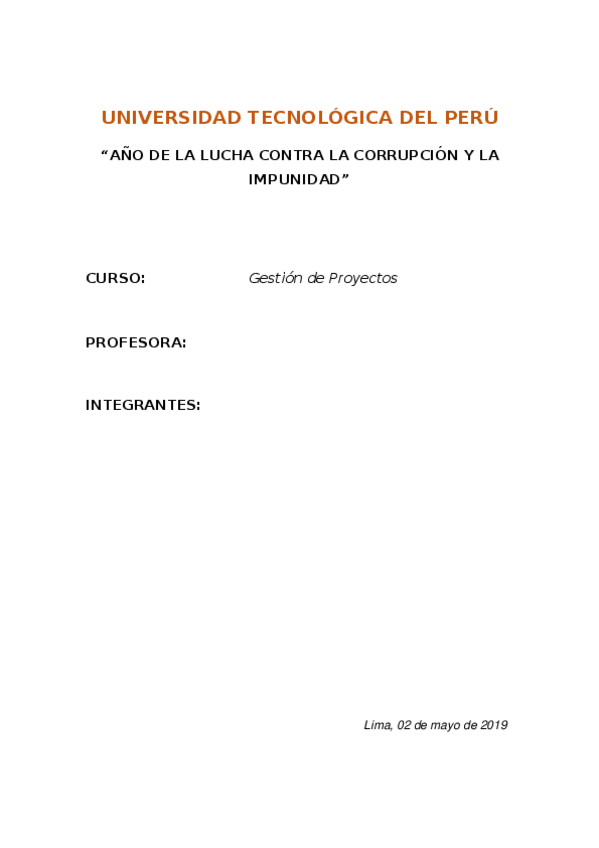 UNIVERSIDAD TECNOLÓGICA DEL PERÚ

"AÑO DE LA LUCHA CONTRA LA CORRUPCIÓN Y LA IMPUNIDAD"

CURSO: Gestión de Proyectos

PROFESORA:

INTEGRANTES:

Lima, 02 de mayo de 2019